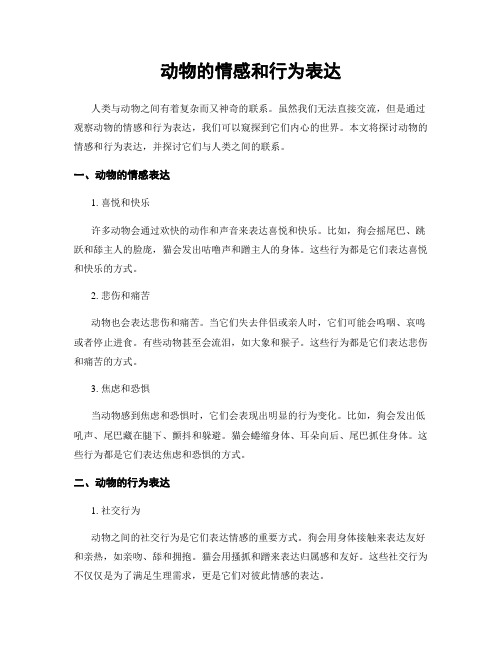 动物的情感和行为表达

人类与动物之间有着复杂而又神奇的联系。虽然我们无法直接交流，但是通过观察动物的情感和行为表达，我们可以窥探到它们内心的世界。本文将探讨动物的情感和行为表达，并探讨它们与人类之间的联系。

一、动物的情感表达

1. 喜悦和快乐

许多动物会通过欢快的动作和声音来表达喜悦和快乐。比如，狗会摇尾巴、跳跃和舔主人的脸庞，猫会发出咕噜声和蹭主人的身体。这些行为都是它们表达喜悦和快乐的方式。

2. 悲伤和痛苦

动物也会表达悲伤和痛苦。当它们失去伴侣或亲人时，它们可能会呜咽、哀鸣或者停止进食。有些动物甚至会流泪，如大象和猴子。这些行为都是它们表达悲伤和痛苦的方式。

3. 焦虑和恐惧

当动物感到焦虑和恐惧时，它们会表现出明显的行为变化。比如，狗会发出低吼声、尾巴藏在腿下、颤抖和躲避。猫会蜷缩身体、耳朵向后、尾巴抓住身体。这些行为都是它们表达焦虑和恐惧的方式。

二、动物的行为表达

1. 社交行为

动物之间的社交行为是它们表达情感的重要方式。狗会用身体接触来表达友好和亲热，如亲吻、舔和拥抱。猫会用搔抓和蹭来表达归属感和友好。这些社交行为不仅仅是为了满足生理需求，更是它们对彼此情感的表达。